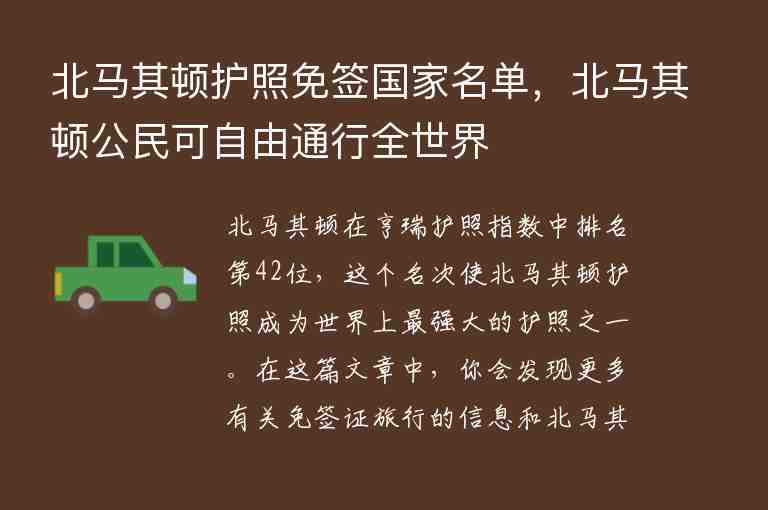 北马其顿护照免签国家名单，北马其顿公民可自由通行全世界

北马其顿在亨瑞护照指数中排名第42位，这个名次使北马其顿护照成为世界上最强大的护照之一。在这篇文章中，你会发现更多有关免签证旅行的信息和北马其